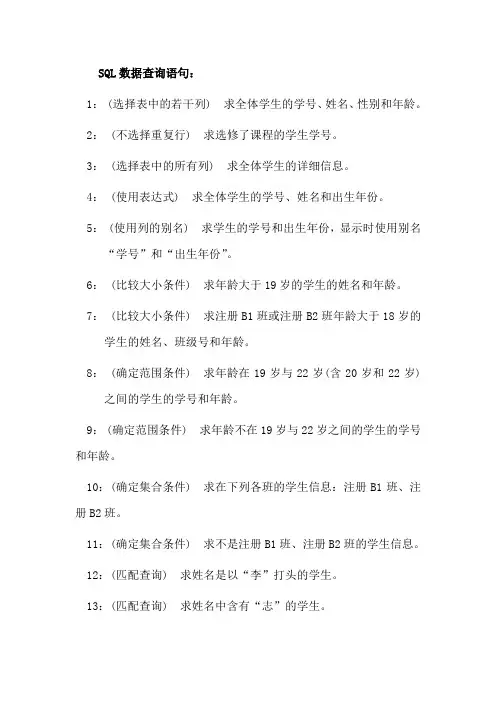 SQL数据查询语句：

1：（选择表中的若干列） 求全体学生的学号、姓名、性别和年龄。

2：（不选择重复行） 求选修了课程的学生学号。

3：（选择表中的所有列） 求全体学生的详细信息。

4：（使用表达式） 求全体学生的学号、姓名和出生年份。

5：（使用列的别名） 求学生的学号和出生年份，显示时使用别名“学号”和“出生年份”。

6：（比较大小条件） 求年龄大于19岁的学生的姓名和年龄。

7：（比较大小条件） 求注册B1班或注册B2班年龄大于18岁的学生的姓名、班级号和年龄。

8：（确定范围条件） 求年龄在19岁与22岁（含20岁和22岁）之间的学生的学号和年龄。

9：（确定范围条件） 求年龄不在19岁与22岁之间的学生的学号和年龄。

10：（确定集合条件） 求在下列各班的学生信息：注册B1班、注册B2班。

11：（确定集合条件） 求不是注册B1班、注册B2班的学生信息。

12：（匹配查询） 求姓名是以“李”打头的学生。

13：（匹配查询） 求姓名中含有“志”的学生。